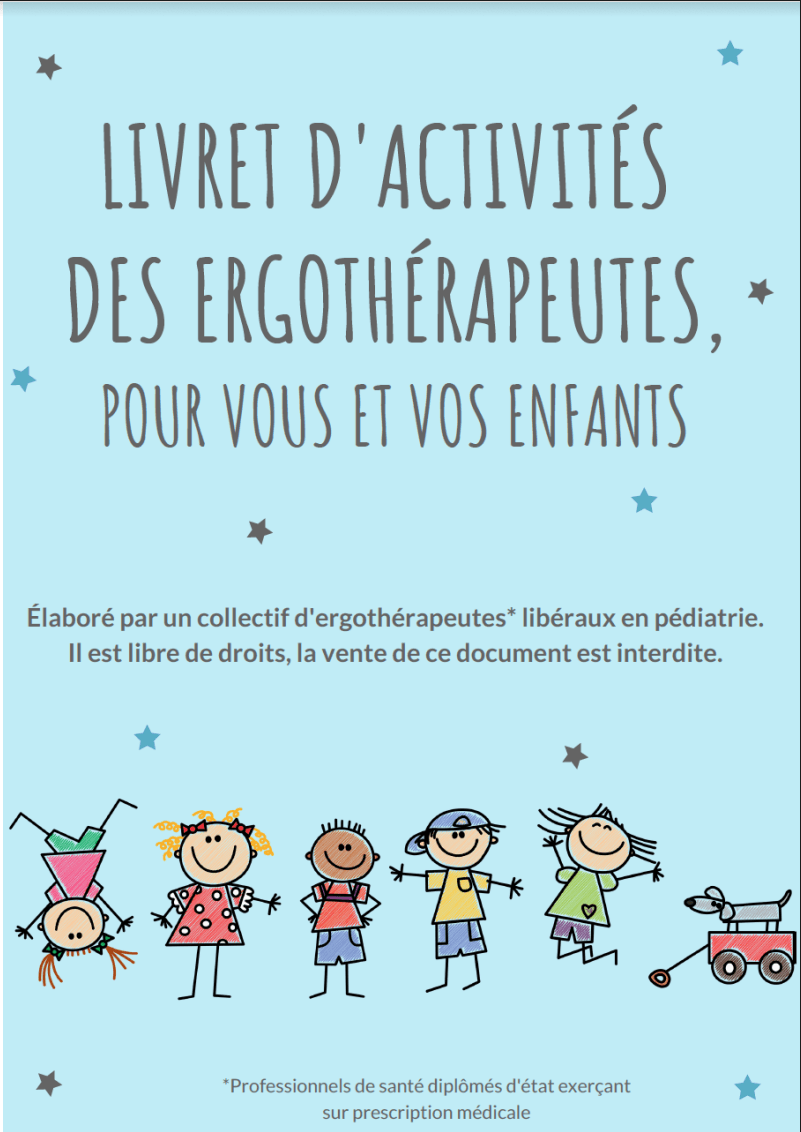 LIVRET D'ACTIVITÉS
DES ERGOTHÉRAPEUTES,
POUR VOUS ET VOS ENFANTS

Élaboré par un collectif d'ergothérapeutes* libéraux en pédiatrie.
Il est libre de droits, la vente de ce document est interdite.

*Professionnels de santé diplômés d'état exerçant sur prescription médicale